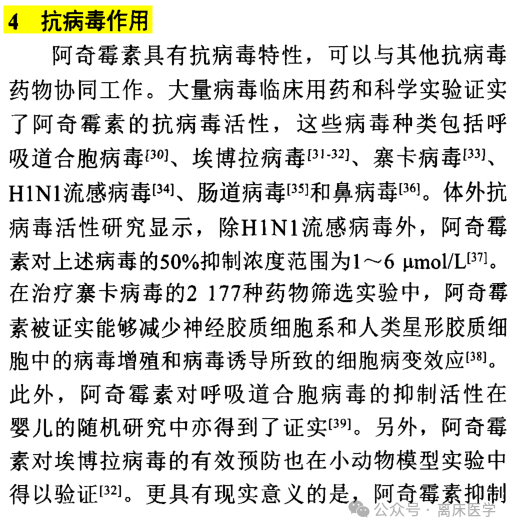 4 抗病毒作用

阿奇霉素具有抗病毒特性，可以与其他抗病毒药物协同工作。大量病毒临床用药和科学实验证实了阿奇霉素的抗病毒活性，这些病毒种类包括呼吸道合胞病毒$^{[30]}$、埃博拉病毒$^{[31-32]}$、寨卡病毒$^{[33]}$、H1N1流感病毒$^{[34]}$、肠道病毒$^{[35]}$和鼻病毒$^{[36]}$。体外抗病毒活性研究显示，除H1N1流感病毒外，阿奇霉素对上述病毒的50%抑制浓度范围为1～6 μmol/L$^{[37]}$。在治疗寨卡病毒的2 177种药物筛选实验中，阿奇霉素被证实能够减少神经胶质细胞系和人类星形胶质细胞中的病毒增殖和病毒诱导所致的细胞病变效应$^{[38]}$。此外，阿奇霉素对呼吸道合胞病毒的抑制活性在婴儿的随机研究中亦得到了证实$^{[39]}$。另外，阿奇霉素对埃博拉病毒的有效预防也在小动物模型实验中得以验证$^{[32]}$。更具有现实意义的是，阿奇霉素抑制

公众号 · 离床医学